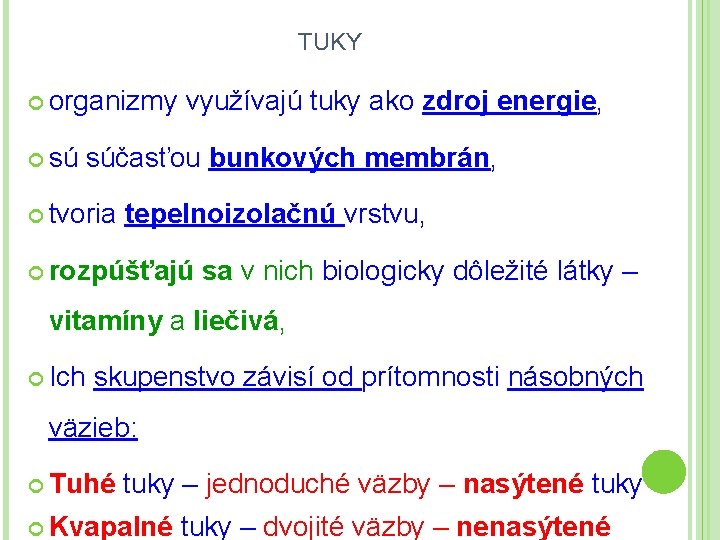 TUKY

organizmy využívajú tuky ako zdroj energie,

sú súčasťou bunkových membrán,

tvoria tepelnoizolačnú vrstvu,

rozpúšťajú sa v nich biologicky dôležité látky – vitamíny a liečivá,

Ich skupenstvo závisí od prítomnosti násobných väzieb:

Tuhé tuky – jednoduché väzby – nasýtené tuky

Kvapalné tuky – dvojité väzby – nenasýtené